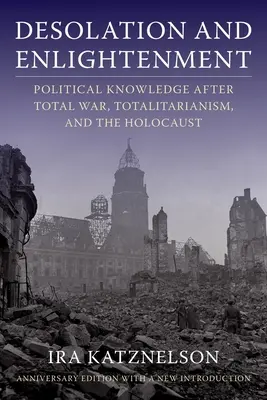 DESOLATION AND ENLIGHTENMENT

POLITICAL KNOWLEDGE AFTER TOTAL WAR, TOTALITARIANISM, AND THE HOLOCAUST

IRA KATZNELSON

ANNIVERSARY EDITION WITH A NEW INTRODUCTION